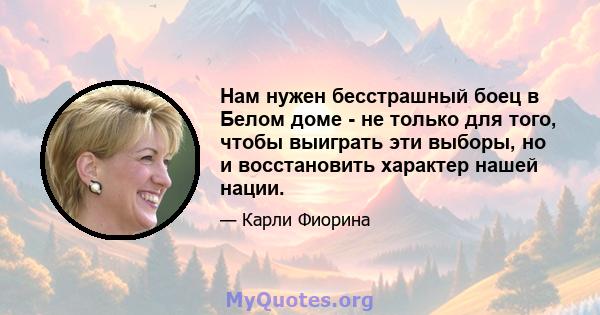 Нам нужен бесстрашный боец в Белом доме - не только для того, чтобы выиграть эти выборы, но и восстановить характер нашей нации.

— Карли Фиорина

MyQuotes.org